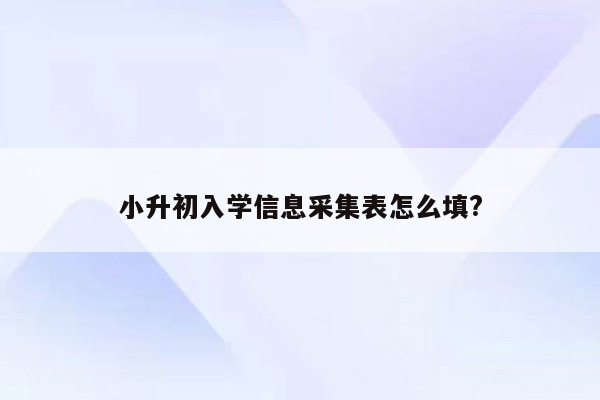 小升初入学信息采集表怎么填?